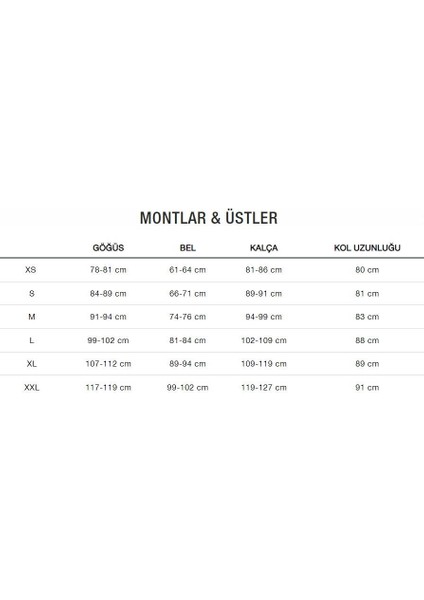 MONTLAR & ÜSTLER

| | GÖĞÜS | BEL | KALÇA | KOL UZUNLUĞU |
|---|---|---|---|---|
| XS | 78-81 cm | 61-64 cm | 81-86 cm | 80 cm |
| S | 84-89 cm | 66-71 cm | 89-91 cm | 81 cm |
| M | 91-94 cm | 74-76 cm | 94-99 cm | 83 cm |
| L | 99-102 cm | 81-84 cm | 102-109 cm | 88 cm |
| XL | 107-112 cm | 89-94 cm | 109-119 cm | 89 cm |
| XXL | 117-119 cm | 99-102 cm | 119-127 cm | 91 cm |